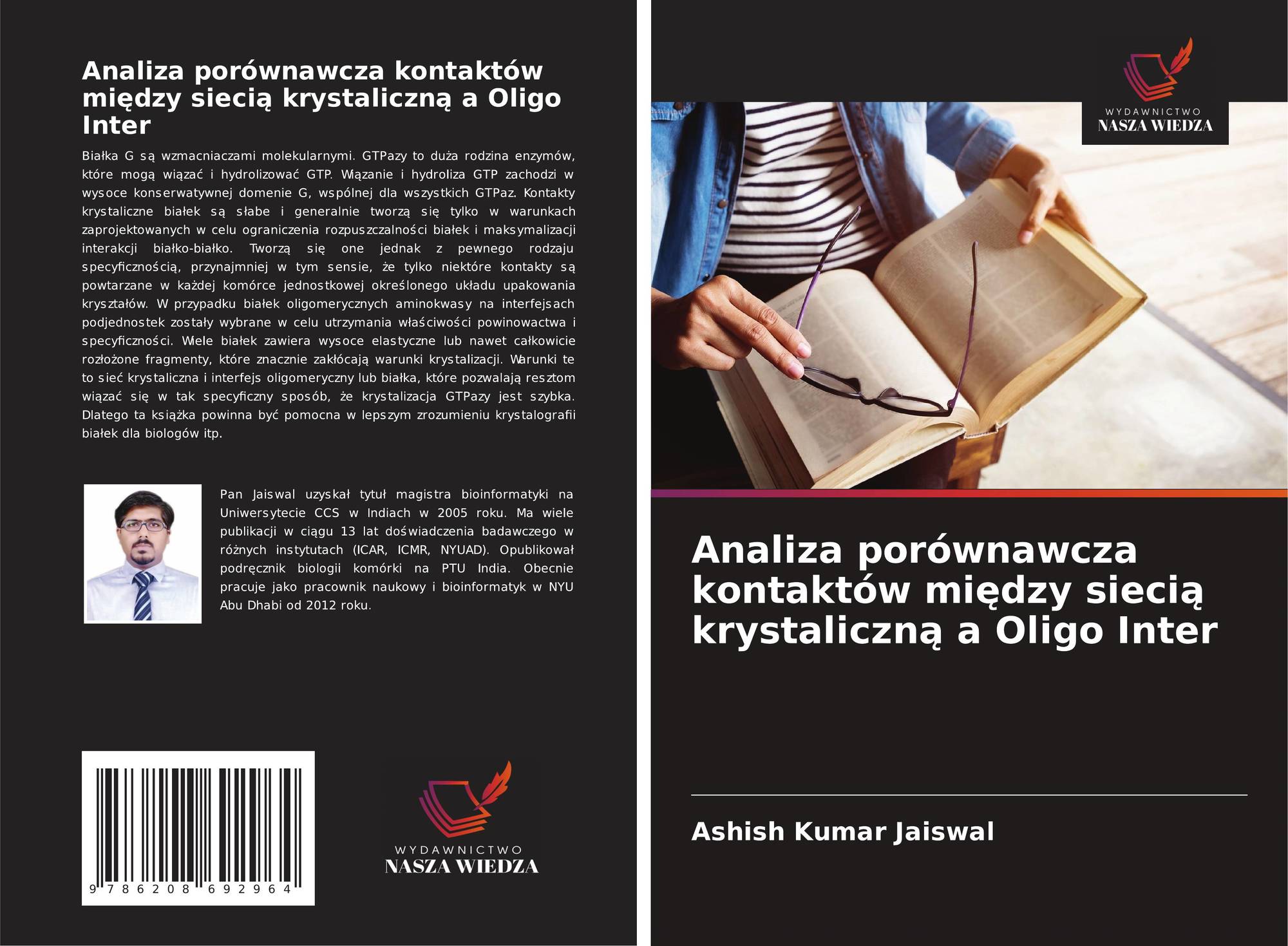 Analiza porównawcza kontaktów między siecią krystaliczną a Oligo Inter

Białka G są wzmacniaczami molekularnymi. GTPazy to duża rodzina enzymów, które mogą wiązać i hydrolizować GTP. Wiązanie i hydroliza GTP zachodzi w wysoce konserwatywnej domenie G, wspólnej dla wszystkich GTPaz. Kontakty krystaliczne białek są słabe i generalnie tworzą się tylko w warunkach zaprojektowanych w celu ograniczenia rozpuszczalności białek i maksymalizacji interakcji białko-białko. Tworzą się one jednak z pewnego rodzaju specyficznością, przynajmniej w tym sensie, że tylko niektóre kontakty są powtarzane w każdej komórce jednostkowej określonego układu upakowania kryształów. W przypadku białek oligomerycznych aminokwasy na interfejsach podjednostek zostały wybrane w celu utrzymania właściwości powinowactwa i specyficzności. Wiele białek zawiera wysoce elastyczne lub nawet całkowicie rozłożone fragmenty, które znacznie zakłócają warunki krystalizacji. Warunki te to sieć krystaliczna i interfejs oligomeryczny lub białka, które pozwalają resztom wiązać się w tak specyficzny sposób, że krystalizacja GTPazy jest szybka. Dlatego ta książka powinna być pomocna w lepszym zrozumieniu krystalografii białek dla biologów itp.

Pan Jaiswal uzyskał tytuł magistra bioinformatyki na Uniwersytecie CCS w Indiach w 2005 roku. Ma wiele publikacji w ciągu 13 lat doświadczenia badawczego w różnych instytutach (ICAR, ICMR, NYUAD). Opublikował podręcznik biologii komórki na PTU India. Obecnie pracuje jako pracownik naukowy i bioinformatyk w NYU Abu Dhabi od 2012 roku.

9 786208 692964

WYDAWNICTWO
NASZA WIEDZA

WYDAWNICTWO
NASZA WIEDZA

Analiza porównawcza kontaktów między siecią krystaliczną a Oligo Inter

Ashish Kumar Jaiswal